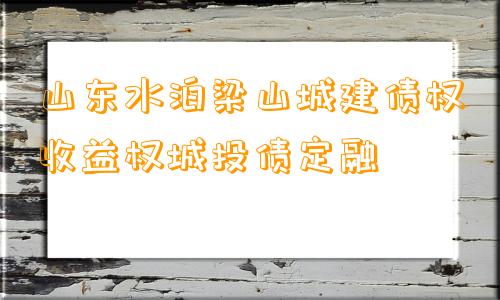 山东水泊梁山城建债权收益权城投债定融